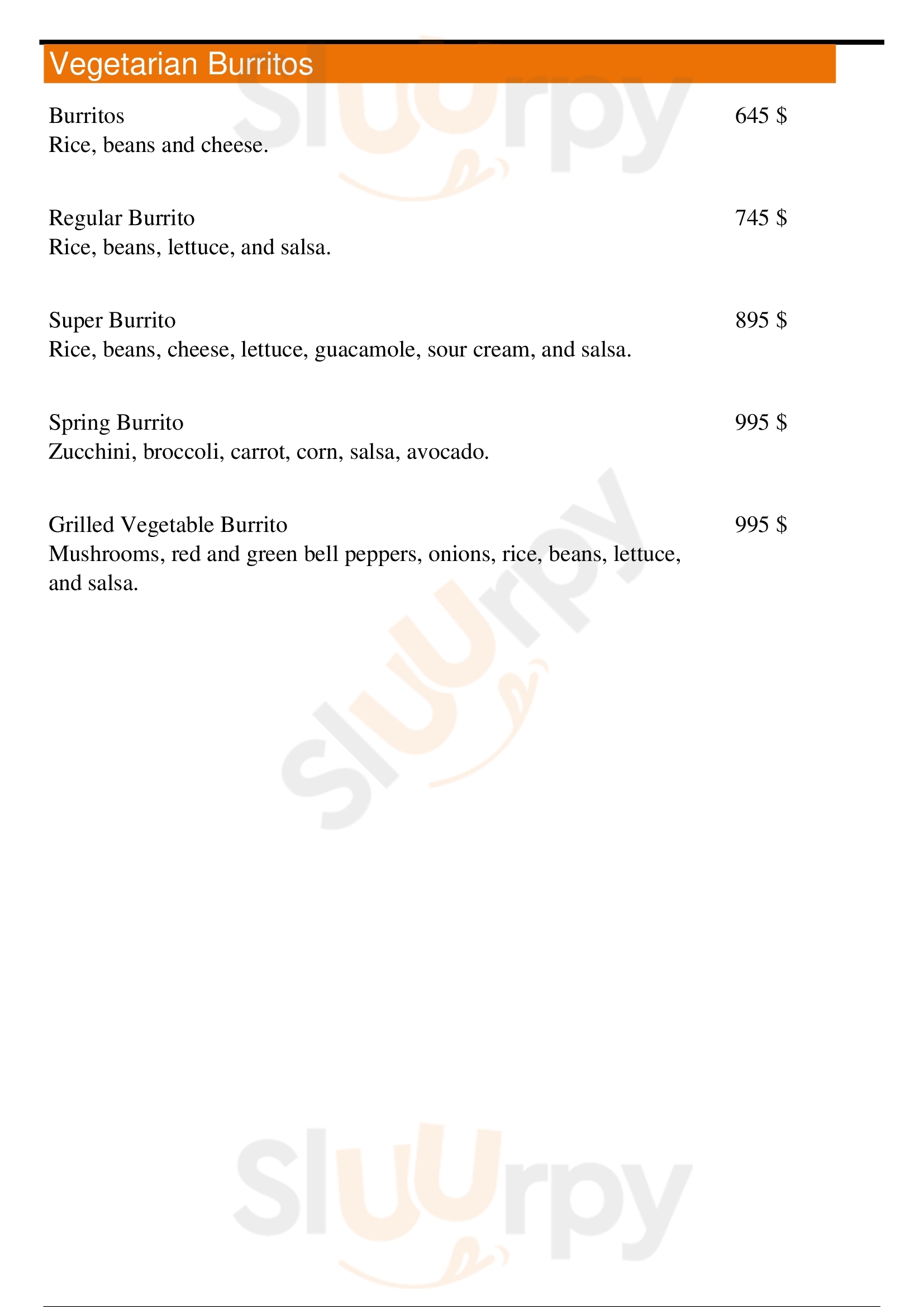 Vegetarian Burritos

Burritos 645 $
Rice, beans and cheese.

Regular Burrito 745 $
Rice, beans, lettuce, and salsa.

Super Burrito 895 $
Rice, beans, cheese, lettuce, guacamole, sour cream, and salsa.

Spring Burrito 995 $
Zucchini, broccoli, carrot, corn, salsa, avocado.

Grilled Vegetable Burrito 995 $
Mushrooms, red and green bell peppers, onions, rice, beans, lettuce, and salsa.

Sluurpy

Sluurpy

Sluurpy